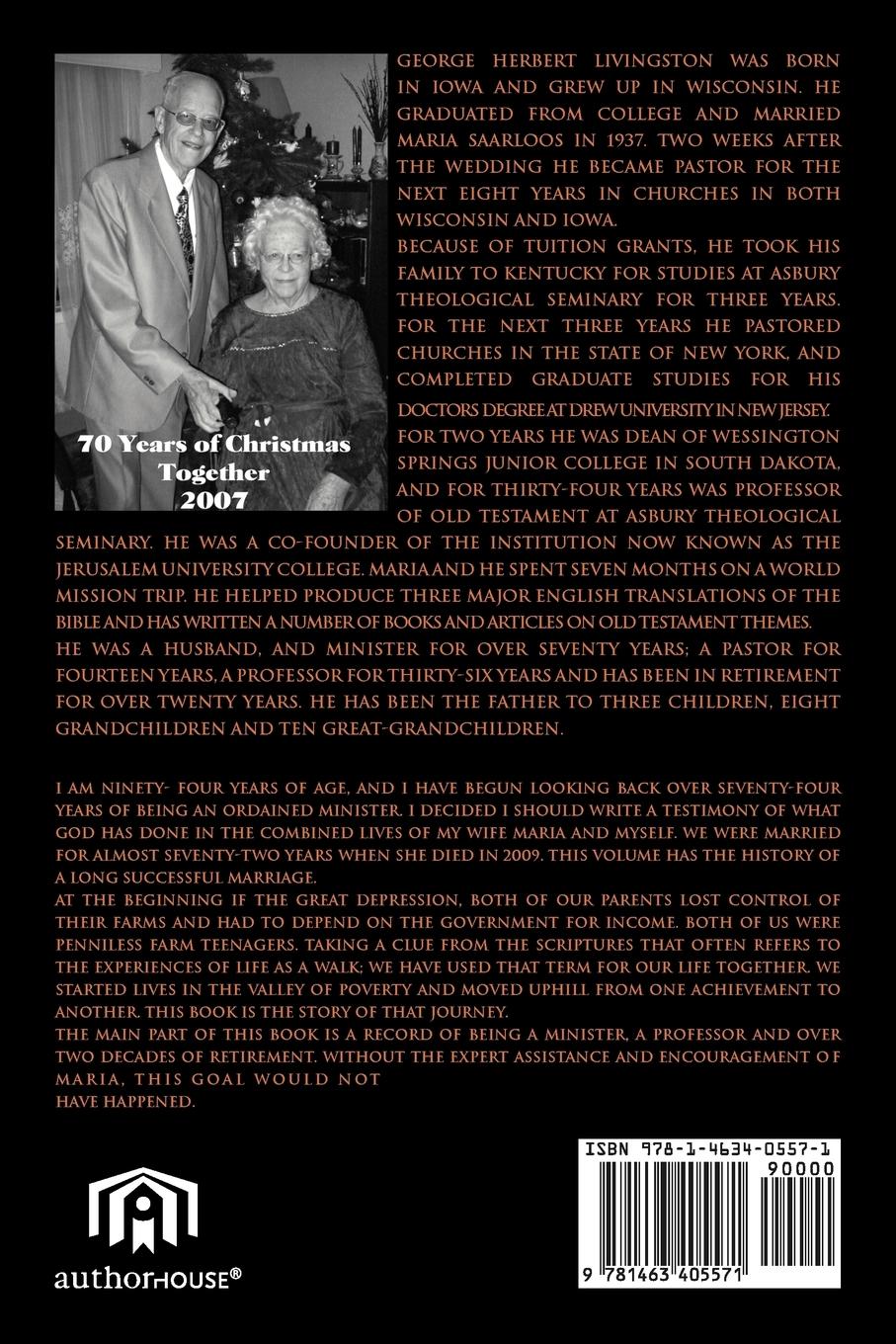 70 Years of Christmas Together 2007

GEORGE HERBERT LIVINGSTON WAS BORN IN IOWA AND GREW UP IN WISCONSIN. HE GRADUATED FROM COLLEGE AND MARRIED MARIA SAARLOOS IN 1937. TWO WEEKS AFTER THE WEDDING HE BECAME PASTOR FOR THE NEXT EIGHT YEARS IN CHURCHES IN BOTH WISCONSIN AND IOWA.
BECAUSE OF TUITION GRANTS, HE TOOK HIS FAMILY TO KENTUCKY FOR STUDIES AT ASBURY THEOLOGICAL SEMINARY FOR THREE YEARS. FOR THE NEXT THREE YEARS HE PASTORED CHURCHES IN THE STATE OF NEW YORK, AND COMPLETED GRADUATE STUDIES FOR HIS DOCTORS DEGREE AT DREW UNIVERSITY IN NEW JERSEY.
FOR TWO YEARS HE WAS DEAN OF WESSINGTON SPRINGS JUNIOR COLLEGE IN SOUTH DAKOTA, AND FOR THIRTY-FOUR YEARS WAS PROFESSOR OF OLD TESTAMENT AT ASBURY THEOLOGICAL SEMINARY. HE WAS A CO-FOUNDER OF THE INSTITUTION NOW KNOWN AS THE JERUSALEM UNIVERSITY COLLEGE. MARIA AND HE SPENT SEVEN MONTHS ON A WORLD MISSION TRIP. HE HELPED PRODUCE THREE MAJOR ENGLISH TRANSLATIONS OF THE BIBLE AND HAS WRITTEN A NUMBER OF BOOKS AND ARTICLES ON OLD TESTAMENT THEMES.
HE WAS A HUSBAND, AND MINISTER FOR OVER SEVENTY YEARS; A PASTOR FOR FOURTEEN YEARS, A PROFESSOR FOR THIRTY-SIX YEARS AND HAS BEEN IN RETIREMENT FOR OVER TWENTY YEARS. HE HAS BEEN THE FATHER TO THREE CHILDREN, EIGHT GRANDCHILDREN AND TEN GREAT-GRANDCHILDREN.

I AM NINETY- FOUR YEARS OF AGE, AND I HAVE BEGUN LOOKING BACK OVER SEVENTY-FOUR YEARS OF BEING AN ORDAINED MINISTER. I DECIDED I SHOULD WRITE A TESTIMONY OF WHAT GOD HAS DONE IN THE COMBINED LIVES OF MY WIFE MARIA AND MYSELF. WE WERE MARRIED FOR ALMOST SEVENTY-TWO YEARS WHEN SHE DIED IN 2009. THIS VOLUME HAS THE HISTORY OF A LONG SUCCESSFUL MARRIAGE.
AT THE BEGINNING IF THE GREAT DEPRESSION, BOTH OF OUR PARENTS LOST CONTROL OF THEIR FARMS AND HAD TO DEPEND ON THE GOVERNMENT FOR INCOME. BOTH OF US WERE PENNILESS FARM TEENAGERS. TAKING A CLUE FROM THE SCRIPTURES THAT OFTEN REFERS TO THE EXPERIENCES OF LIFE AS A WALK; WE HAVE USED THAT TERM FOR OUR LIFE TOGETHER. WE STARTED LIVES IN THE VALLEY OF POVERTY AND MOVED UPHILL FROM ONE ACHIEVEMENT TO ANOTHER. THIS BOOK IS THE STORY OF THAT JOURNEY.
THE MAIN PART OF THIS BOOK IS A RECORD OF BEING A MINISTER, A PROFESSOR AND OVER TWO DECADES OF RETIREMENT. WITHOUT THE EXPERT ASSISTANCE AND ENCOURAGEMENT OF MARIA, THIS GOAL WOULD NOT HAVE HAPPENED.

authorHOUSE®

ISBN 978-1-4634-0557-1
90000
9 781463 405571